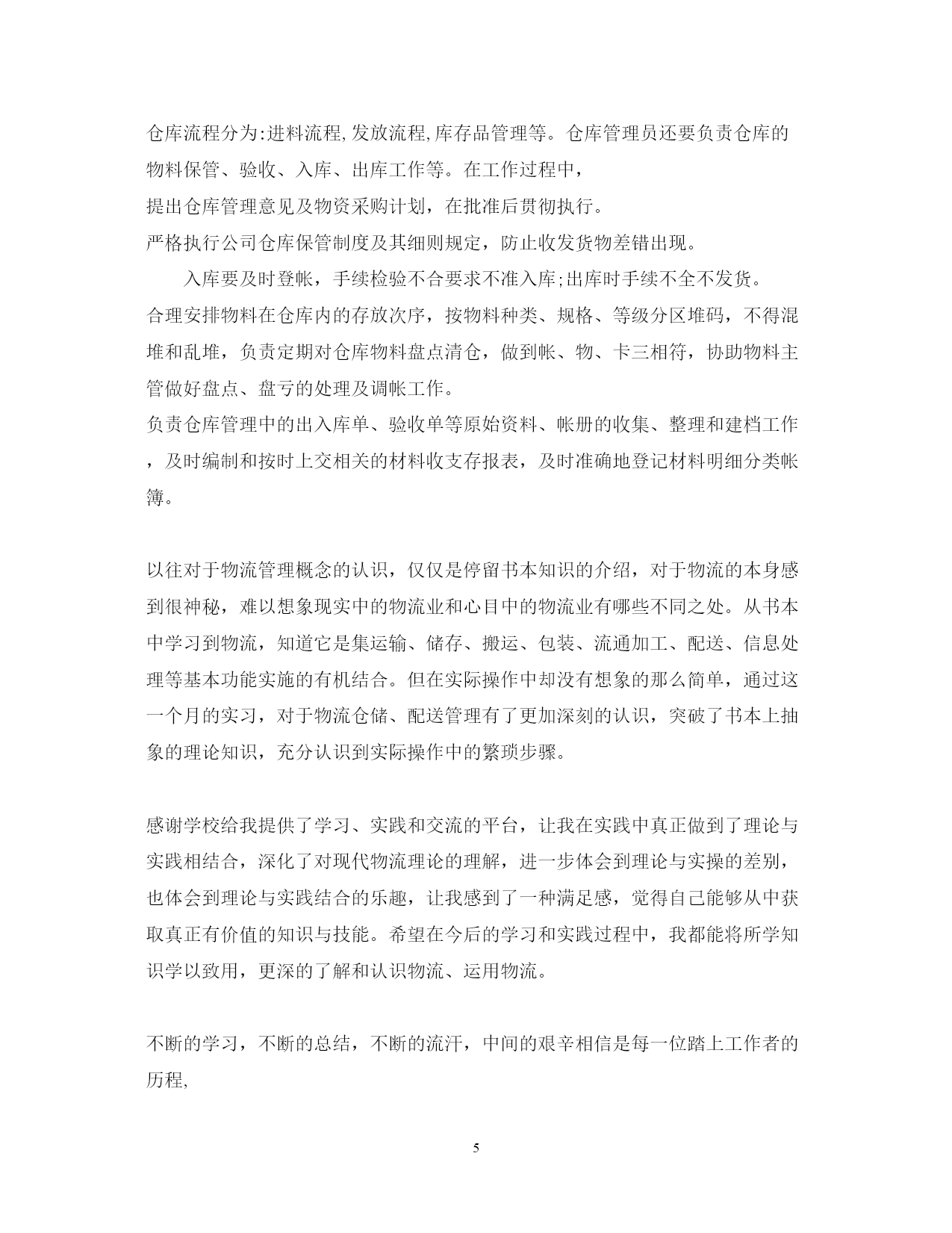 仓库流程分为:进料流程,发放流程,库存品管理等。仓库管理员还要负责仓库的物料保管、验收、入库、出库工作等。在工作过程中，
提出仓库管理意见及物资采购计划，在批准后贯彻执行。
严格执行公司仓库保管制度及其细则规定，防止收发货物差错出现。
入库要及时登帐，手续检验不合要求不准入库;出库时手续不全不发货。
合理安排物料在仓库内的存放次序，按物料种类、规格、等级分区堆码，不得混堆和乱堆，负责定期对仓库物料盘点清仓，做到帐、物、卡三相符，协助物料主管做好盘点、盘亏的处理及调帐工作。
负责仓库管理中的出入库单、验收单等原始资料、帐册的收集、整理和建档工作，及时编制和按时上交相关的材料收支存报表，及时准确地登记材料明细分类帐簿。

以往对于物流管理概念的认识，仅仅是停留书本知识的介绍，对于物流的本身感到很神秘，难以想象现实中的物流业和心目中的物流业有哪些不同之处。从书本中学习到物流，知道它是集运输、储存、搬运、包装、流通加工、配送、信息处理等基本功能实施的有机结合。但在实际操作中却没有想象的那么简单，通过这一个月的实习，对于物流仓储、配送管理有了更加深刻的认识，突破了书本上抽象的理论知识，充分认识到实际操作中的繁琐步骤。

感谢学校给我提供了学习、实践和交流的平台，让我在实践中真正做到了理论与实践相结合，深化了对现代物流理论的理解，进一步体会到理论与实操的差别，也体会到理论与实践结合的乐趣，让我感到了一种满足感，觉得自己能够从中获取真正有价值的知识与技能。希望在今后的学习和实践过程中，我都能将所学知识学以致用，更深的了解和认识物流、运用物流。

不断的学习，不断的总结，不断的流汗，中间的艰辛相信是每一位踏上工作者的历程,

5